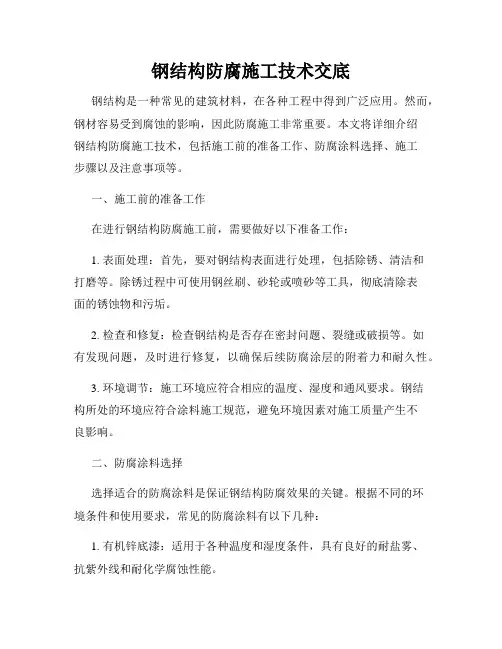 钢结构防腐施工技术交底

钢结构是一种常见的建筑材料，在各种工程中得到广泛应用。然而，钢材容易受到腐蚀的影响，因此防腐施工非常重要。本文将详细介绍钢结构防腐施工技术，包括施工前的准备工作、防腐涂料选择、施工步骤以及注意事项等。

一、施工前的准备工作

在进行钢结构防腐施工前，需要做好以下准备工作：

1. 表面处理：首先，要对钢结构表面进行处理，包括除锈、清洁和打磨等。除锈过程中可使用钢丝刷、砂轮或喷砂等工具，彻底清除表面的锈蚀物和污垢。

2. 检查和修复：检查钢结构是否存在密封问题、裂缝或破损等。如有发现问题，及时进行修复，以确保后续防腐涂层的附着力和耐久性。

3. 环境调节：施工环境应符合相应的温度、湿度和通风要求。钢结构所处的环境应符合涂料施工规范，避免环境因素对施工质量产生不良影响。

二、防腐涂料选择

选择适合的防腐涂料是保证钢结构防腐效果的关键。根据不同的环境条件和使用要求，常见的防腐涂料有以下几种：

1. 有机锌底漆：适用于各种温度和湿度条件，具有良好的耐盐雾、抗紫外线和耐化学腐蚀性能。